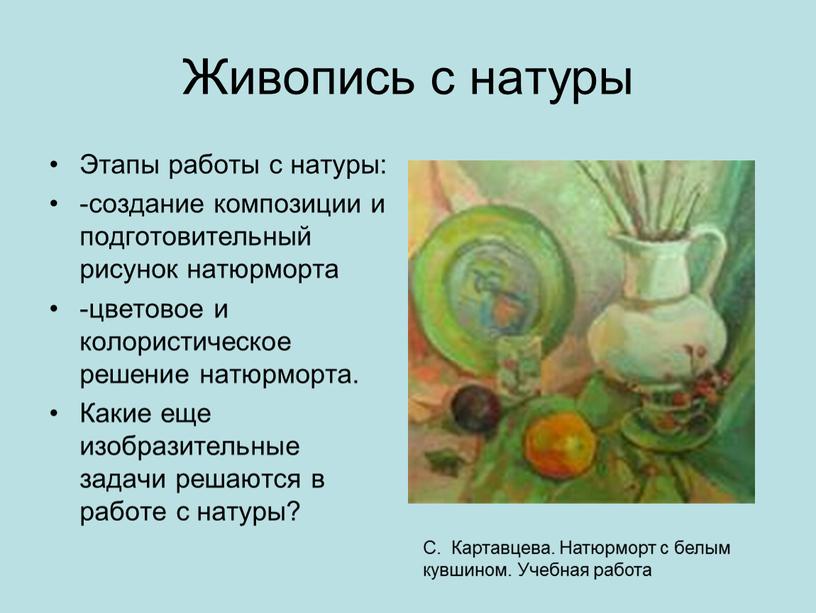 Живопись с натуры

• Этапы работы с натуры:
• -создание композиции и подготовительный рисунок натюрморта
• -цветовое и колористическое решение натюрморта.
• Какие еще изобразительные задачи решаются в работе с натуры?

С. Картавцева. Натюрморт с белым кувшином. Учебная работа